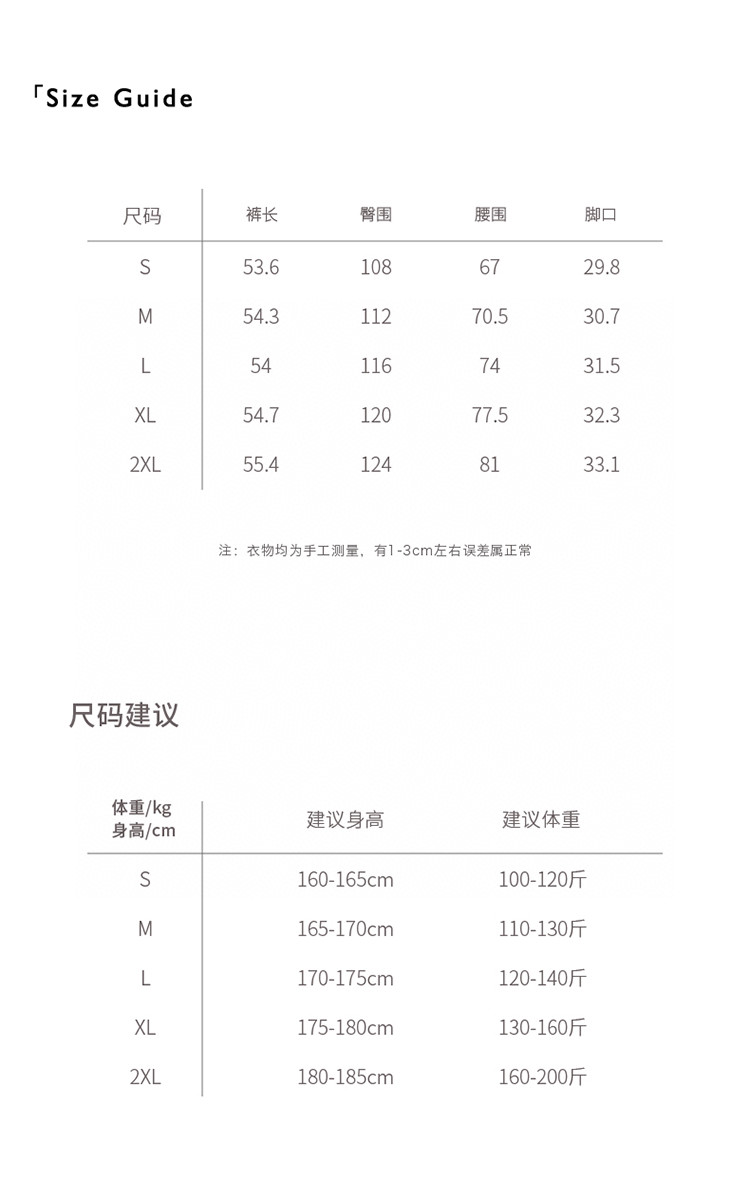 「Size Guide

| 尺码 | 裤长 | 臀围 | 腰围 | 脚口 |
|---|---|---|---|---|
| S | 53.6 | 108 | 67 | 29.8 |
| M | 54.3 | 112 | 70.5 | 30.7 |
| L | 54 | 116 | 74 | 31.5 |
| XL | 54.7 | 120 | 77.5 | 32.3 |
| 2XL | 55.4 | 124 | 81 | 33.1 |

注：衣物均为手工测量，有1-3cm左右误差属正常

尺码建议

| 体重/kg 身高/cm | 建议身高 | 建议体重 |
|---|---|---|
| S | 160-165cm | 100-120斤 |
| M | 165-170cm | 110-130斤 |
| L | 170-175cm | 120-140斤 |
| XL | 175-180cm | 130-160斤 |
| 2XL | 180-185cm | 160-200斤 |